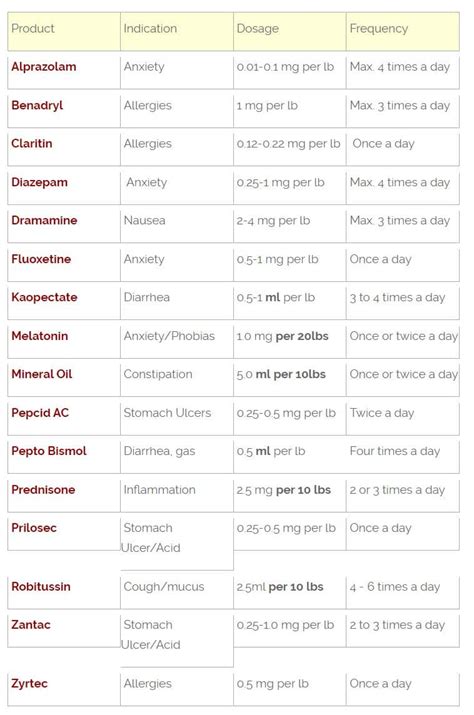 | Product | Indication | Dosage | Frequency |
|---|---|---|---|
| Alprazolam | Anxiety | 0.01-0.1 mg per lb | Max. 4 times a day |
| Benadryl | Allergies | 1 mg per lb | Max. 3 times a day |
| Claritin | Allergies | 0.12-0.22 mg per lb | Once a day |
| Diazepam | Anxiety | 0.25-1 mg per lb | Max. 4 times a day |
| Dramamine | Nausea | 2-4 mg per lb | Max. 3 times a day |
| Fluoxetine | Anxiety | 0.5-1 mg per lb | Once a day |
| Kaopectate | Diarrhea | 0.5-1 ml per lb | 3 to 4 times a day |
| Melatonin | Anxiety/Phobias | 1.0 mg per 20lbs | Once or twice a day |
| Mineral Oil | Constipation | 5.0 ml per 10lbs | Once or twice a day |
| Pepcid AC | Stomach Ulcers | 0.25-0.5 mg per lb | Twice a day |
| Pepto Bismol | Diarrhea, gas | 0.5 ml per lb | Four times a day |
| Prednisone | Inflammation | 2.5 mg per 10 lbs | 2 or 3 times a day |
| Prilosec | Stomach Ulcer/Acid | 0.25-0.5 mg per lb | Once a day |
| Robitussin | Cough/mucus | 2.5ml per 10 lbs | 4 - 6 times a day |
| Zantac | Stomach Ulcer/Acid | 0.25-1.0 mg per lb | 2 to 3 times a day |
| Zyrtec | Allergies | 0.5 mg per lb | Once a day |